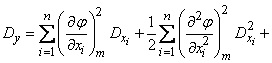 $D_y = \sum_{i=1}^{n} \left( \frac{\partial \varphi}{\partial x_i} \right)_m^2 D_{x_i} + \frac{1}{2} \sum_{i=1}^{n} \left( \frac{\partial^2 \varphi}{\partial x_i^2} \right)_m^2 D_{x_i}^2 +$